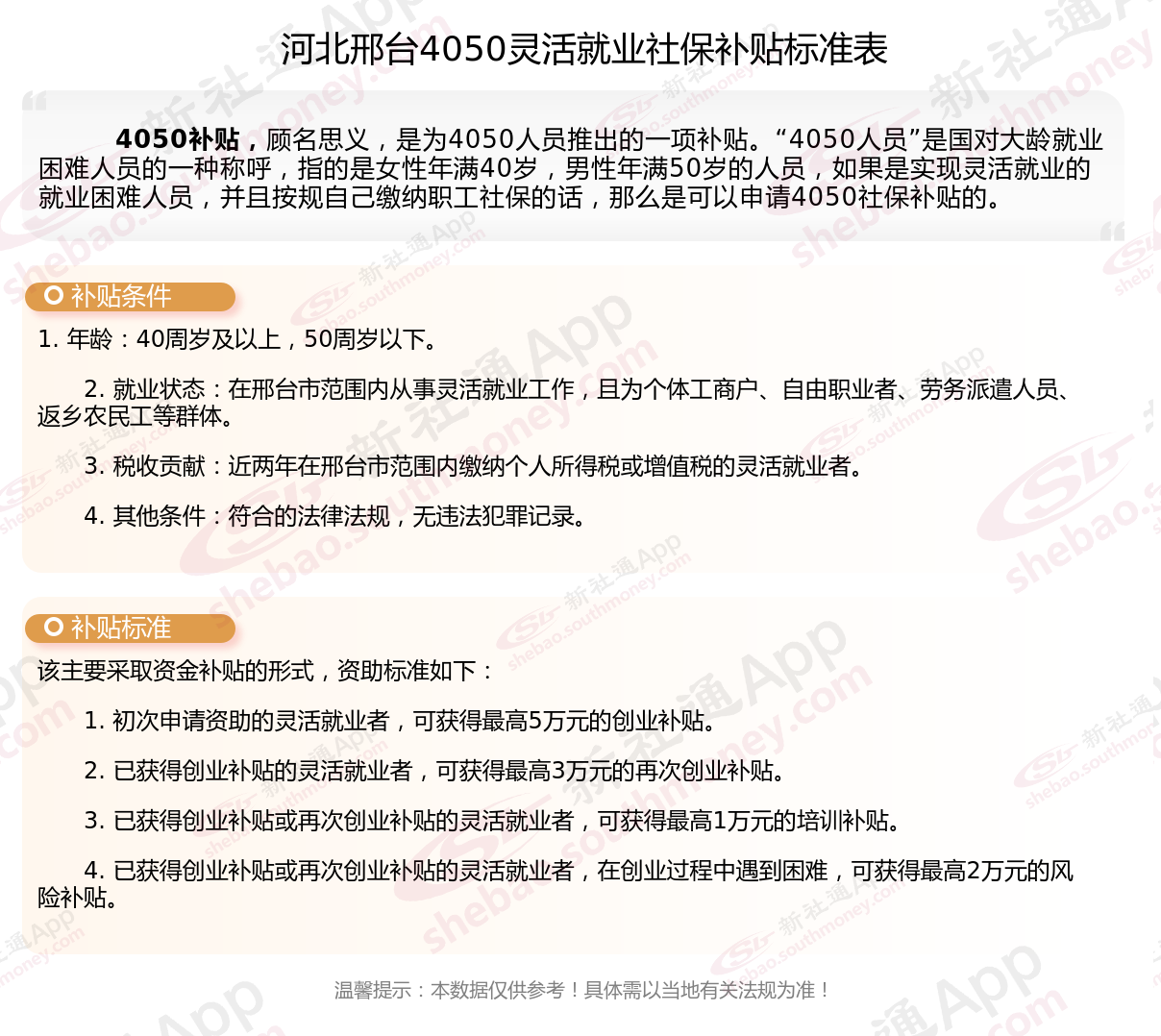 河北邢台4050灵活就业社保补贴标准表

4050补贴，顾名思义，是为4050人员推出的一项补贴。“4050人员”是国对大龄就业困难人员的一种称呼，指的是女性年满40岁，男性年满50岁的人员，如果是实现灵活就业的就业困难人员，并且按规自己缴纳职工社保的话，那么是可以申请4050社保补贴的。

补贴条件

1. 年龄：40周岁及以上，50周岁以下。

2. 就业状态：在邢台市范围内从事灵活就业工作，且为个体工商户、自由职业者、劳务派遣人员、返乡农民工等群体。

3. 税收贡献：近两年在邢台市范围内缴纳个人所得税或增值税的灵活就业者。

4. 其他条件：符合的法律法规，无违法犯罪记录。

补贴标准

该主要采取资金补贴的形式，资助标准如下：

1. 初次申请资助的灵活就业者，可获得最高5万元的创业补贴。

2. 已获得创业补贴的灵活就业者，可获得最高3万元的再次创业补贴。

3. 已获得创业补贴或再次创业补贴的灵活就业者，可获得最高1万元的培训补贴。

4. 已获得创业补贴或再次创业补贴的灵活就业者，在创业过程中遇到困难，可获得最高2万元的风险补贴。

温馨提示：本数据仅供参考！具体需以当地有关法规为准！